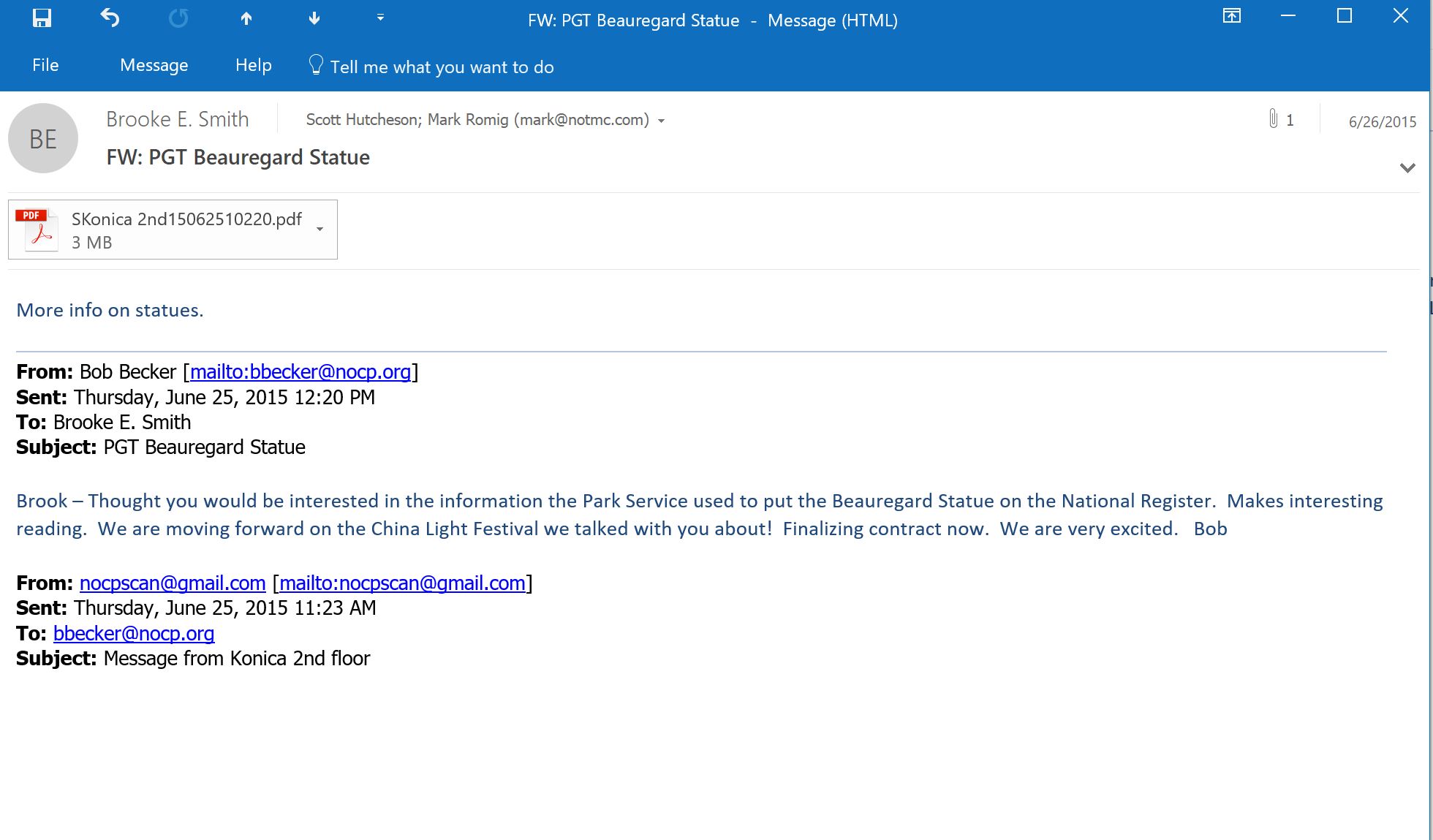 FW: PGT Beauregard Statue - Message (HTML)

File Message Help Tell me what you want to do

BE

Brooke E. Smith

Scott Hutcheson; Mark Romig (mark@notmc.com)

1

6/26/2015

FW: PGT Beauregard Statue

PDF

SKonica 2nd15062510220.pdf
3 MB

More info on statues.

**From:** Bob Becker [mailto:bbecker@nocp.org]
**Sent:** Thursday, June 25, 2015 12:20 PM
**To:** Brooke E. Smith
**Subject:** PGT Beauregard Statue

Brook – Thought you would be interested in the information the Park Service used to put the Beauregard Statue on the National Register. Makes interesting reading. We are moving forward on the China Light Festival we talked with you about! Finalizing contract now. We are very excited. Bob

**From:** nocpscan@gmail.com [mailto:nocpscan@gmail.com]
**Sent:** Thursday, June 25, 2015 11:23 AM
**To:** bbecker@nocp.org
**Subject:** Message from Konica 2nd floor